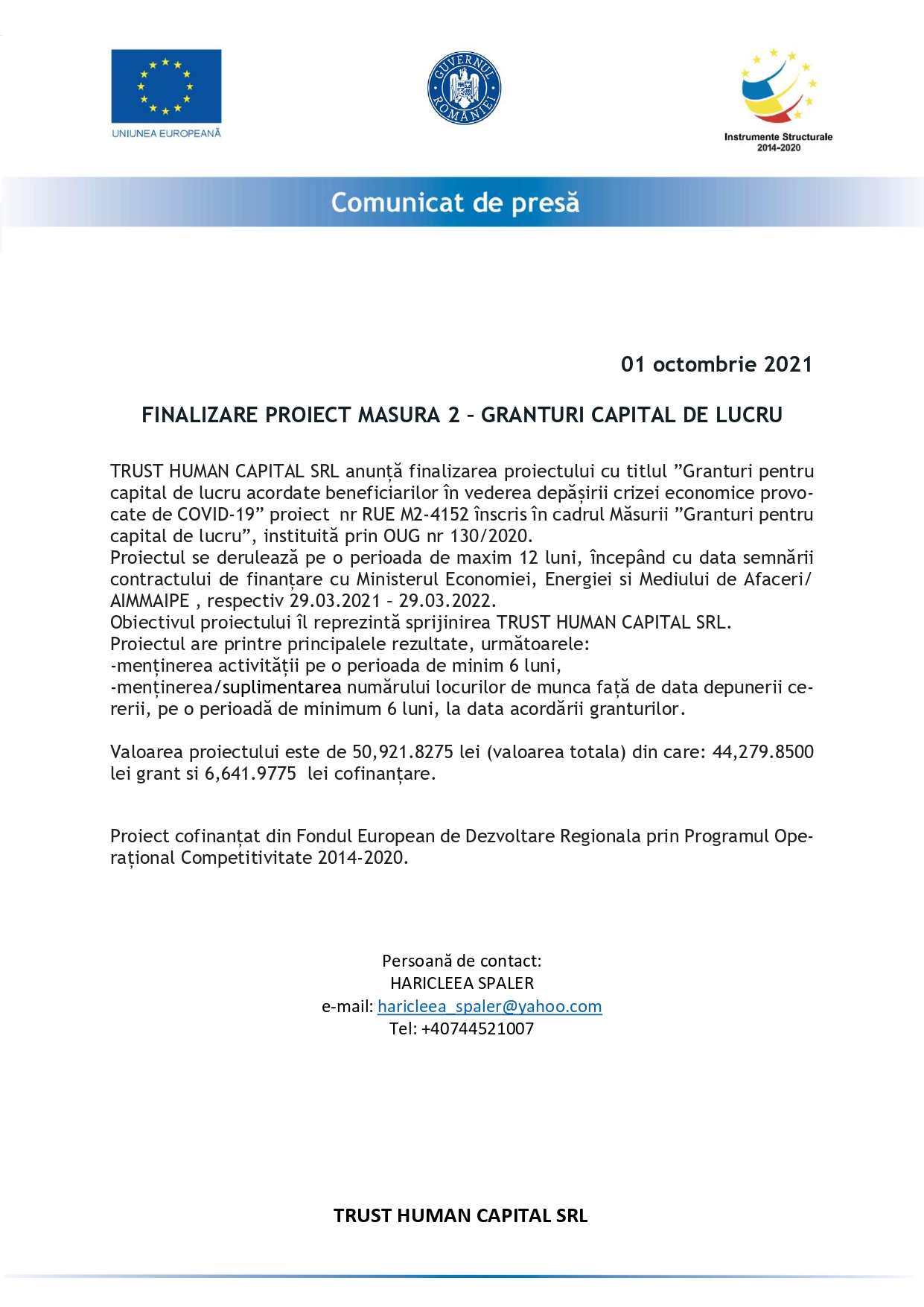 UNIUNEA EUROPEANĂ

GUVERNUL ROMÂNIEI

Instrumente Structurale 2014-2020

Comunicat de presă

01 octombrie 2021

FINALIZARE PROIECT MASURA 2 – GRANTURI CAPITAL DE LUCRU

TRUST HUMAN CAPITAL SRL anunță finalizarea proiectului cu titlul ”Granturi pentru capital de lucru acordate beneficiarilor în vederea depășirii crizei economice provocate de COVID-19” proiect nr RUE M2-4152 înscris în cadrul Măsurii ”Granturi pentru capital de lucru”, instituită prin OUG nr 130/2020.
Proiectul se derulează pe o perioada de maxim 12 luni, începând cu data semnării contractului de finanțare cu Ministerul Economiei, Energiei si Mediului de Afaceri/ AIMMAIPE , respectiv 29.03.2021 – 29.03.2022.
Obiectivul proiectului îl reprezintă sprijinirea TRUST HUMAN CAPITAL SRL.
Proiectul are printre principalele rezultate, următoarele:
-menținerea activității pe o perioada de minim 6 luni,
-menținerea/suplimentarea numărului locurilor de munca față de data depunerii cererii, pe o perioadă de minimum 6 luni, la data acordării granturilor.

Valoarea proiectului este de 50,921.8275 lei (valoarea totala) din care: 44,279.8500 lei grant si 6,641.9775 lei cofinanțare.

Proiect cofinanțat din Fondul European de Dezvoltare Regionala prin Programul Operațional Competitivitate 2014-2020.

Persoană de contact:
HARICLEEA SPALER
e-mail: haricleea_spaler@yahoo.com
Tel: +40744521007

TRUST HUMAN CAPITAL SRL